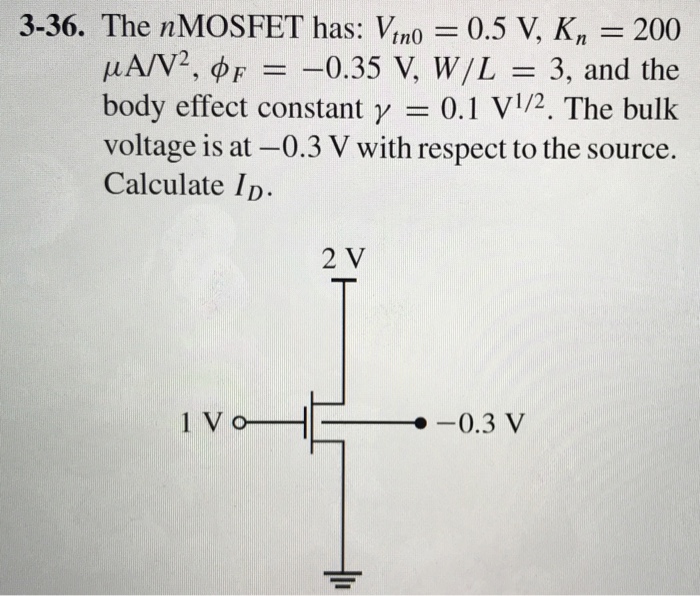 **3-36.** The $n$MOSFET has: $V_{tn0} = 0.5$ V, $K_n = 200$ $\mu$A/V$^2$, $\phi_F = -0.35$ V, $W/L = 3$, and the body effect constant $\gamma = 0.1$ V$^{1/2}$. The bulk voltage is at $-0.3$ V with respect to the source. Calculate $I_D$.

2 V

1 V

$-0.3$ V